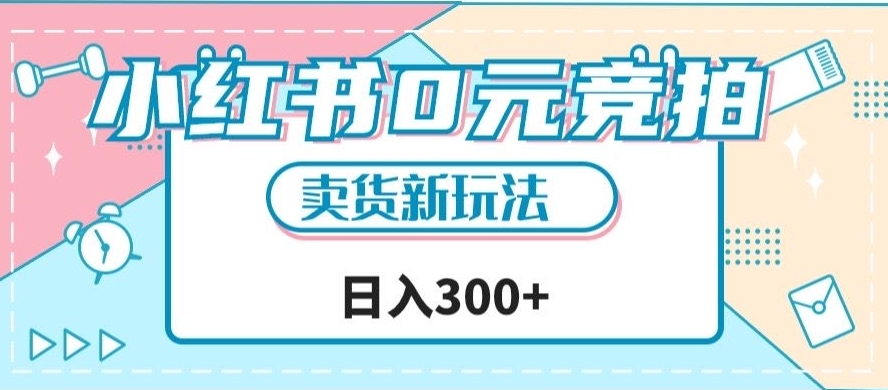 小红书0元竞拍

卖货新玩法

日入300+